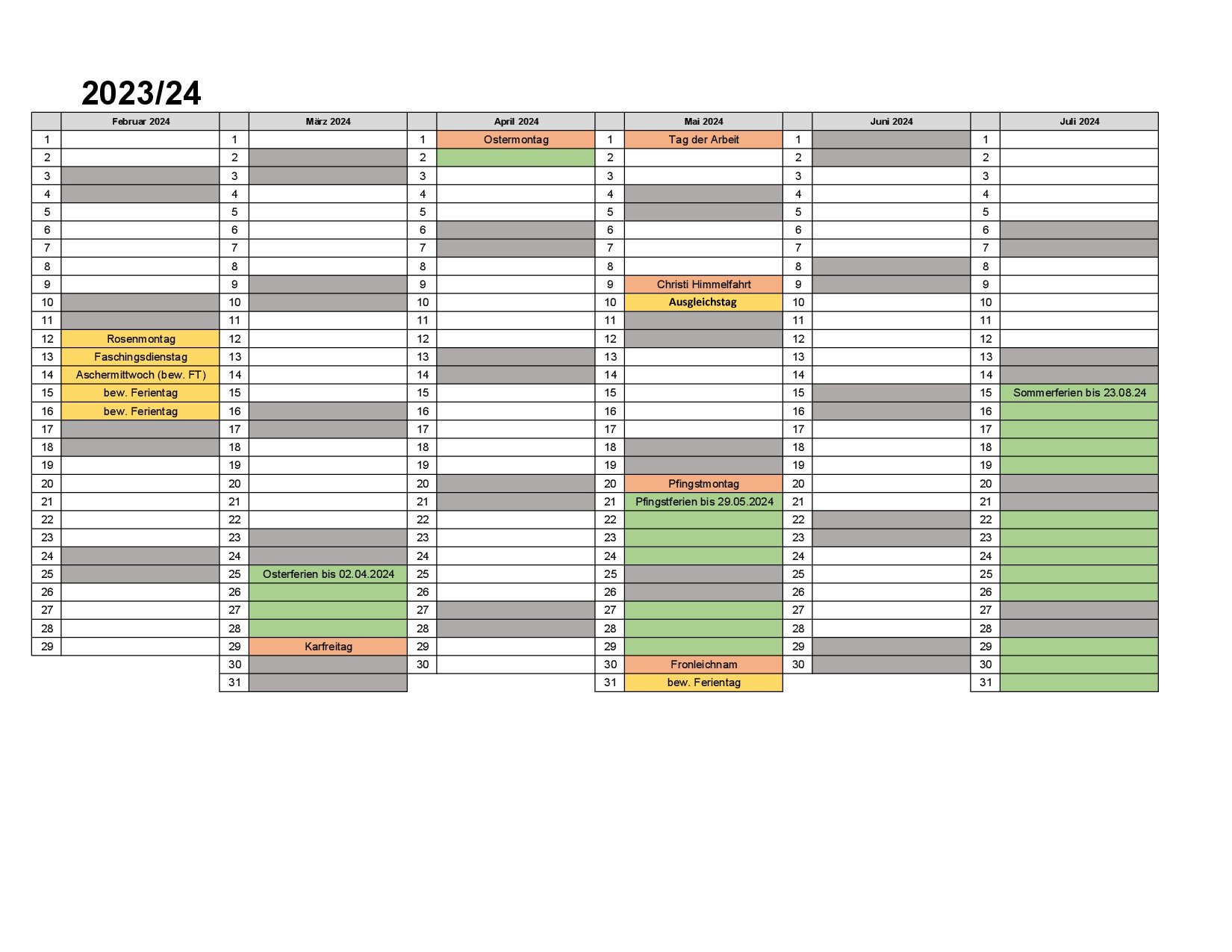 2023/24

| | Februar 2024 | | März 2024 | | April 2024 | | Mai 2024 | | Juni 2024 | | Juli 2024 |
|---|---|---|---|---|---|---|---|---|---|---|---|
| 1 | | 1 | | 1 | Ostermontag | 1 | Tag der Arbeit | 1 | | 1 | |
| 2 | | 2 | | 2 | | 2 | | 2 | | 2 | |
| 3 | | 3 | | 3 | | 3 | | 3 | | 3 | |
| 4 | | 4 | | 4 | | 4 | | 4 | | 4 | |
| 5 | | 5 | | 5 | | 5 | | 5 | | 5 | |
| 6 | | 6 | | 6 | | 6 | | 6 | | 6 | |
| 7 | | 7 | | 7 | | 7 | | 7 | | 7 | |
| 8 | | 8 | | 8 | | 8 | | 8 | | 8 | |
| 9 | | 9 | | 9 | | 9 | Christi Himmelfahrt | 9 | | 9 | |
| 10 | | 10 | | 10 | | 10 | Ausgleichstag | 10 | | 10 | |
| 11 | | 11 | | 11 | | 11 | | 11 | | 11 | |
| 12 | Rosenmontag | 12 | | 12 | | 12 | | 12 | | 12 | |
| 13 | Faschingsdienstag | 13 | | 13 | | 13 | | 13 | | 13 | |
| 14 | Aschermittwoch (bew. FT) | 14 | | 14 | | 14 | | 14 | | 14 | |
| 15 | bew. Ferientag | 15 | | 15 | | 15 | | 15 | | 15 | Sommerferien bis 23.08.24 |
| 16 | bew. Ferientag | 16 | | 16 | | 16 | | 16 | | 16 | |
| 17 | | 17 | | 17 | | 17 | | 17 | | 17 | |
| 18 | | 18 | | 18 | | 18 | | 18 | | 18 | |
| 19 | | 19 | | 19 | | 19 | | 19 | | 19 | |
| 20 | | 20 | | 20 | | 20 | Pfingstmontag | 20 | | 20 | |
| 21 | | 21 | | 21 | | 21 | Pfingstferien bis 29.05.2024 | 21 | | 21 | |
| 22 | | 22 | | 22 | | 22 | | 22 | | 22 | |
| 23 | | 23 | | 23 | | 23 | | 23 | | 23 | |
| 24 | | 24 | | 24 | | 24 | | 24 | | 24 | |
| 25 | | 25 | Osterferien bis 02.04.2024 | 25 | | 25 | | 25 | | 25 | |
| 26 | | 26 | | 26 | | 26 | | 26 | | 26 | |
| 27 | | 27 | | 27 | | 27 | | 27 | | 27 | |
| 28 | | 28 | | 28 | | 28 | | 28 | | 28 | |
| 29 | | 29 | Karfreitag | 29 | | 29 | | 29 | | 29 | |
| | | 30 | | 30 | | 30 | Fronleichnam | 30 | | 30 | |
| | | 31 | | | | 31 | bew. Ferientag | | | 31 | |